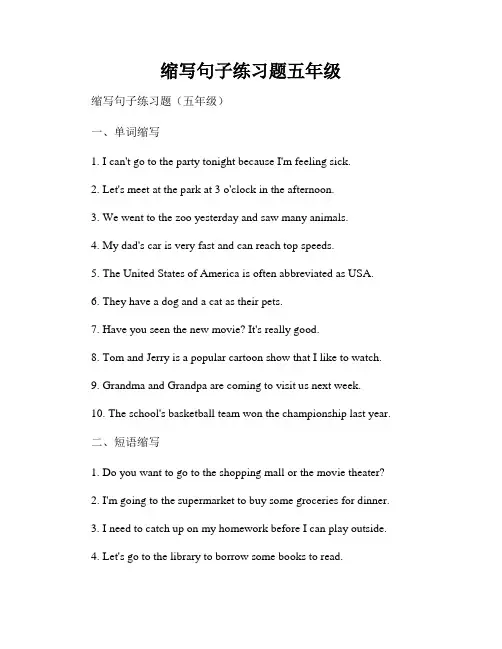 缩写句子练习题五年级

缩写句子练习题（五年级）

一、单词缩写

1. I can't go to the party tonight because I'm feeling sick.

2. Let's meet at the park at 3 o'clock in the afternoon.

3. We went to the zoo yesterday and saw many animals.

4. My dad's car is very fast and can reach top speeds.

5. The United States of America is often abbreviated as USA.

6. They have a dog and a cat as their pets.

7. Have you seen the new movie? It's really good.

8. Tom and Jerry is a popular cartoon show that I like to watch.

9. Grandma and Grandpa are coming to visit us next week.

10. The school's basketball team won the championship last year.

二、短语缩写

1. Do you want to go to the shopping mall or the movie theater?

2. I'm going to the supermarket to buy some groceries for dinner.

3. I need to catch up on my homework before I can play outside.

4. Let's go to the library to borrow some books to read.